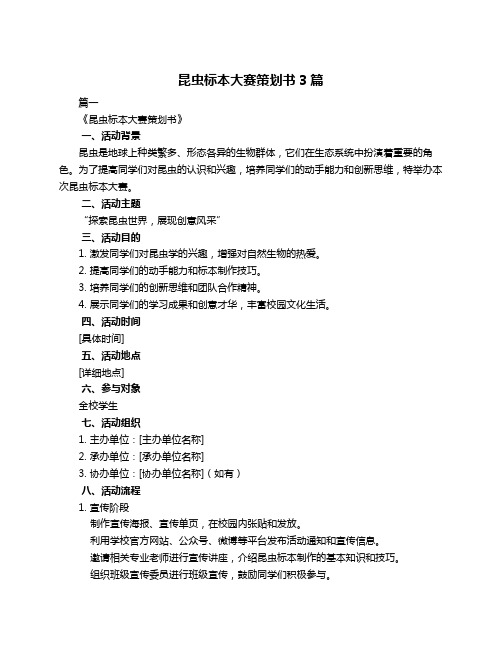 昆虫标本大赛策划书 3 篇

篇一

《昆虫标本大赛策划书》

一、活动背景

昆虫是地球上种类繁多、形态各异的生物群体，它们在生态系统中扮演着重要的角色。为了提高同学们对昆虫的认识和兴趣，培养同学们的动手能力和创新思维，特举办本次昆虫标本大赛。

二、活动主题

“探索昆虫世界，展现创意风采”

三、活动目的

1. 激发同学们对昆虫学的兴趣，增强对自然生物的热爱。

2. 提高同学们的动手能力和标本制作技巧。

3. 培养同学们的创新思维和团队合作精神。

4. 展示同学们的学习成果和创意才华，丰富校园文化生活。

四、活动时间

[具体时间]

五、活动地点

[详细地点]

六、参与对象

全校学生

七、活动组织

1. 主办单位：[主办单位名称]

2. 承办单位：[承办单位名称]

3. 协办单位：[协办单位名称]（如有）

八、活动流程

1. 宣传阶段

制作宣传海报、宣传单页，在校园内张贴和发放。

利用学校官方网站、公众号、微博等平台发布活动通知和宣传信息。

邀请相关专业老师进行宣传讲座，介绍昆虫标本制作的基本知识和技巧。

组织班级宣传委员进行班级宣传，鼓励同学们积极参与。